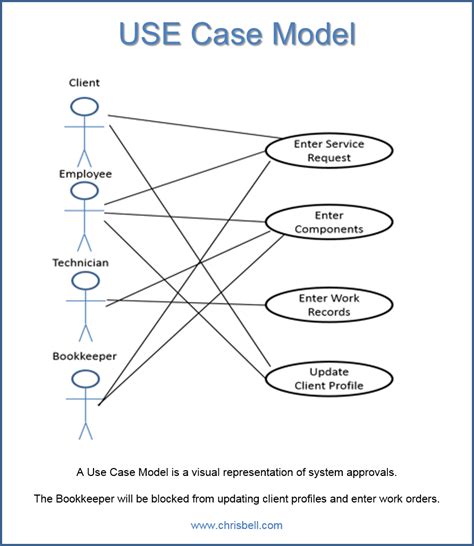 USE Case Model

Client

Employee

Technician

Bookkeeper

Enter Service Request

Enter Components

Enter Work Records

Update Client Profile

A Use Case Model is a visual representation of system approvals.

The Bookkeeper will be blocked from updating client profiles and enter work orders.

www.chrisbell.com